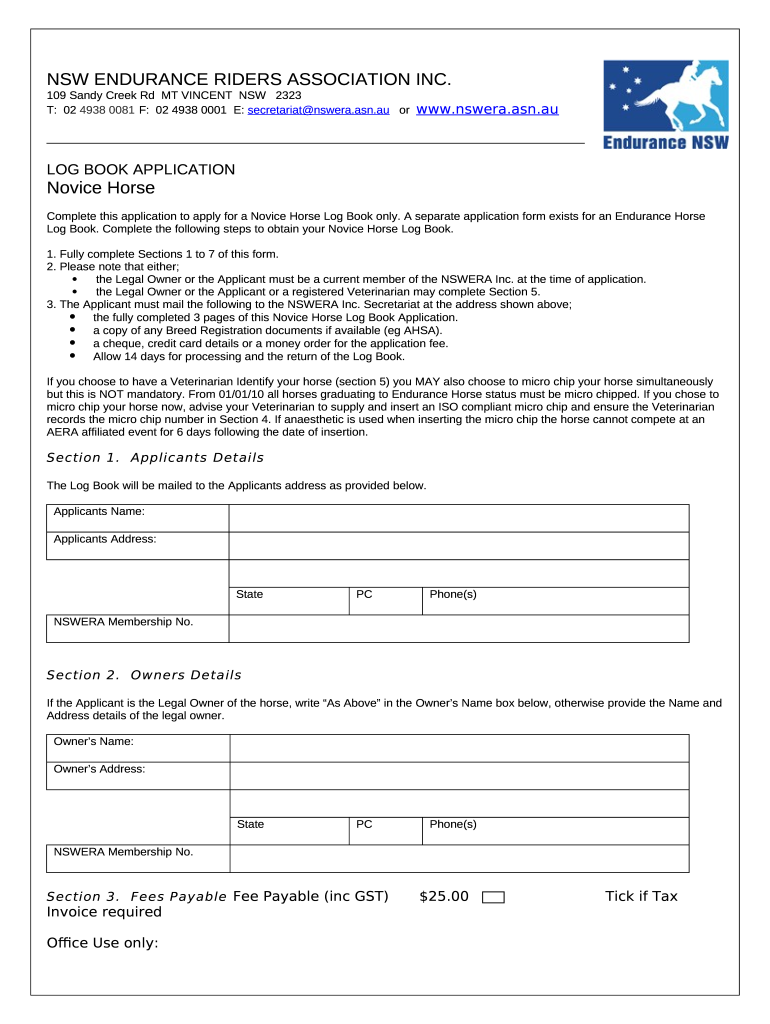 NSW ENDURANCE RIDERS ASSOCIATION INC.
109 Sandy Creek Rd MT VINCENT NSW 2323
T: 02 4938 0081 F: 02 4938 0001 E: secretariat@nswera.asn.au or www.nswera.asn.au

Endurance NSW

LOG BOOK APPLICATION
Novice Horse

Complete this application to apply for a Novice Horse Log Book only. A separate application form exists for an Endurance Horse Log Book. Complete the following steps to obtain your Novice Horse Log Book.

1. Fully complete Sections 1 to 7 of this form.
2. Please note that either;
• the Legal Owner or the Applicant must be a current member of the NSWERA Inc. at the time of application.
• the Legal Owner or the Applicant or a registered Veterinarian may complete Section 5.
3. The Applicant must mail the following to the NSWERA Inc. Secretariat at the address shown above;
• the fully completed 3 pages of this Novice Horse Log Book Application.
• a copy of any Breed Registration documents if available (eg AHSA).
• a cheque, credit card details or a money order for the application fee.
• Allow 14 days for processing and the return of the Log Book.

If you choose to have a Veterinarian Identify your horse (section 5) you MAY also choose to micro chip your horse simultaneously but this is NOT mandatory. From 01/01/10 all horses graduating to Endurance Horse status must be micro chipped. If you chose to micro chip your horse now, advise your Veterinarian to supply and insert an ISO compliant micro chip and ensure the Veterinarian records the micro chip number in Section 4. If anaesthetic is used when inserting the micro chip the horse cannot compete at an AERA affiliated event for 6 days following the date of insertion.

Section 1. Applicants Details

The Log Book will be mailed to the Applicants address as provided below.

| Applicants Name: | | | |
|---|---|---|---|
| Applicants Address: | | | |
| | | | |
| | State | PC | Phone(s) |
| NSWERA Membership No. | | | |

Section 2. Owners Details

If the Applicant is the Legal Owner of the horse, write "As Above" in the Owner's Name box below, otherwise provide the Name and Address details of the legal owner.

| Owner's Name: | | | |
|---|---|---|---|
| Owner's Address: | | | |
| | | | |
| | State | PC | Phone(s) |
| NSWERA Membership No. | | | |

Section 3. Fees Payable Fee Payable (inc GST) $25.00 Tick if Tax Invoice required

Office Use only: